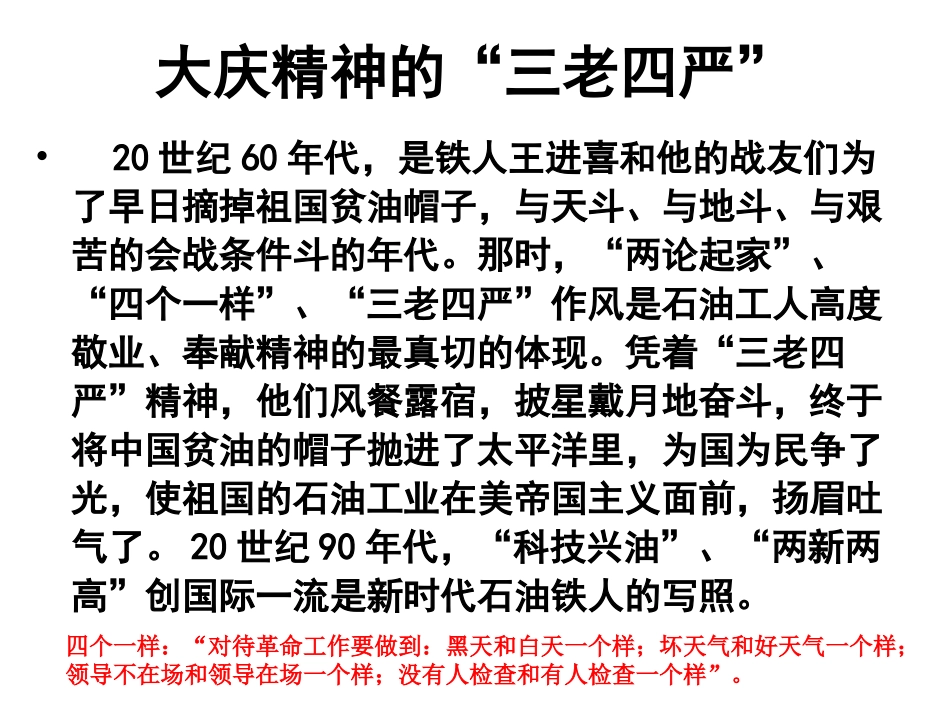 大庆精神的“三老四严”

• 20世纪60年代，是铁人王进喜和他的战友们为了早日摘掉祖国贫油帽子，与天斗、与地斗、与艰苦的会战条件斗的年代。那时，“两论起家”、“四个一样”、“三老四严”作风是石油工人高度敬业、奉献精神的最真切的体现。凭着“三老四严”精神，他们风餐露宿，披星戴月地奋斗，终于将中国贫油的帽子抛进了太平洋里，为国为民争了光，使祖国的石油工业在美帝国主义面前，扬眉吐气了。20世纪90年代，“科技兴油”、“两新两高”创国际一流是新时代石油铁人的写照。

四个一样：“对待革命工作要做到：黑天和白天一个样；坏天气和好天气一个样；领导不在场和领导在场一个样；没有人检查和有人检查一个样”。